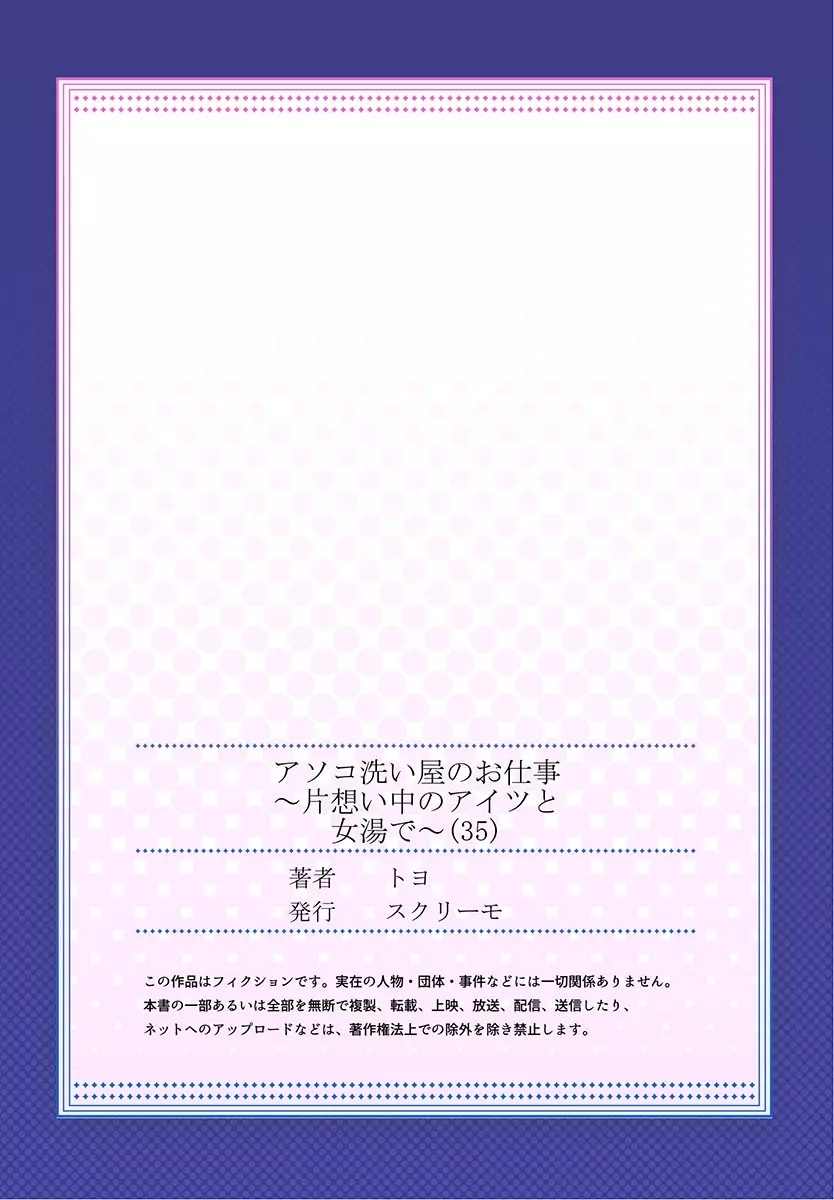 アソコ洗い屋のお仕事
～片想い中のアイツと
女湯で～(35)

著者　トヨ
発行　スクリーモ

この作品はフィクションです。実在の人物・団体・事件などには一切関係ありません。
本書の一部あるいは全部を無断で複製、転載、上映、放送、配信、送信したり、
ネットへのアップロードなどは、著作権法上での除外を除き禁止します。